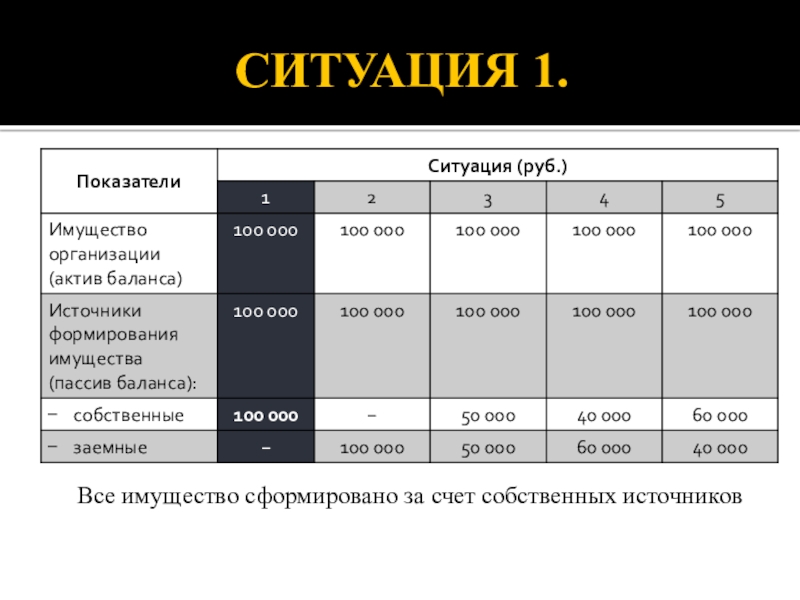 СИТУАЦИЯ 1.

| Показатели | Ситуация (руб.) | | | | |
|---|---|---|---|---|---|
| | 1 | 2 | 3 | 4 | 5 |
| Имущество организации (актив баланса) | 100 000 | 100 000 | 100 000 | 100 000 | 100 000 |
| Источники формирования имущества (пассив баланса): | 100 000 | 100 000 | 100 000 | 100 000 | 100 000 |
| – собственные | 100 000 | – | 50 000 | 40 000 | 60 000 |
| – заемные | – | 100 000 | 50 000 | 60 000 | 40 000 |

Все имущество сформировано за счет собственных источников